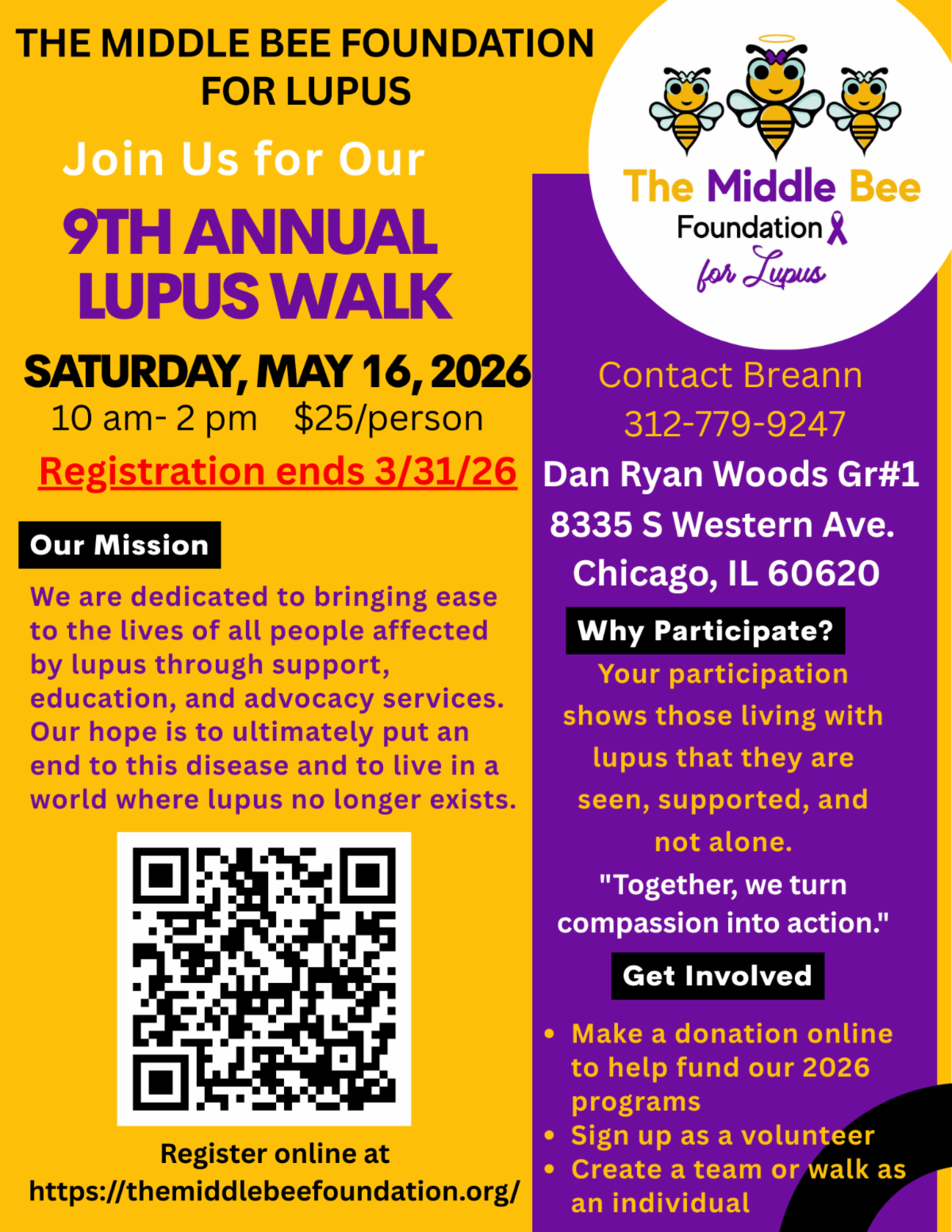 THE MIDDLE BEE FOUNDATION FOR LUPUS

Join Us for Our

9TH ANNUAL LUPUS WALK

SATURDAY, MAY 16, 2026

10 am- 2 pm $25/person

Registration ends 3/31/26

Our Mission

We are dedicated to bringing ease to the lives of all people affected by lupus through support, education, and advocacy services. Our hope is to ultimately put an end to this disease and to live in a world where lupus no longer exists.

Register online at
https://themiddlebeefoundation.org/

The Middle Bee
Foundation
for Lupus

Contact Breann
312-779-9247

Dan Ryan Woods Gr#1
8335 S Western Ave.
Chicago, IL 60620

Why Participate?

Your participation shows those living with lupus that they are seen, supported, and not alone.

"Together, we turn compassion into action."

Get Involved

• Make a donation online to help fund our 2026 programs
• Sign up as a volunteer
• Create a team or walk as an individual